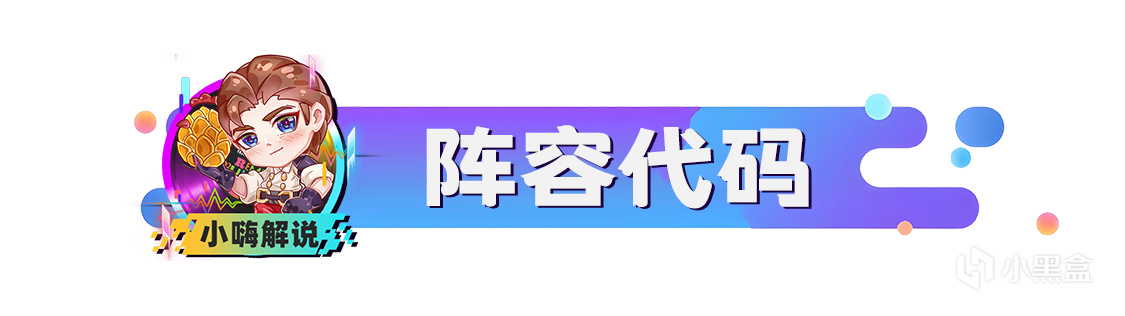 小嗨解说

阵容代码

小黑盒